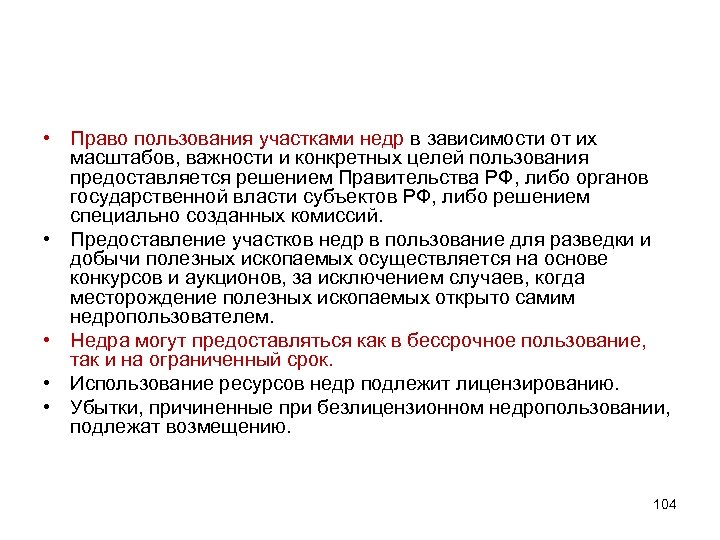 • Право пользования участками недр в зависимости от их масштабов, важности и конкретных целей пользования предоставляется решением Правительства РФ, либо органов государственной власти субъектов РФ, либо решением специально созданных комиссий.
• Предоставление участков недр в пользование для разведки и добычи полезных ископаемых осуществляется на основе конкурсов и аукционов, за исключением случаев, когда месторождение полезных ископаемых открыто самим недропользователем.
• Недра могут предоставляться как в бессрочное пользование, так и на ограниченный срок.
• Использование ресурсов недр подлежит лицензированию.
• Убытки, причиненные при безлицензионном недропользовании, подлежат возмещению.

104